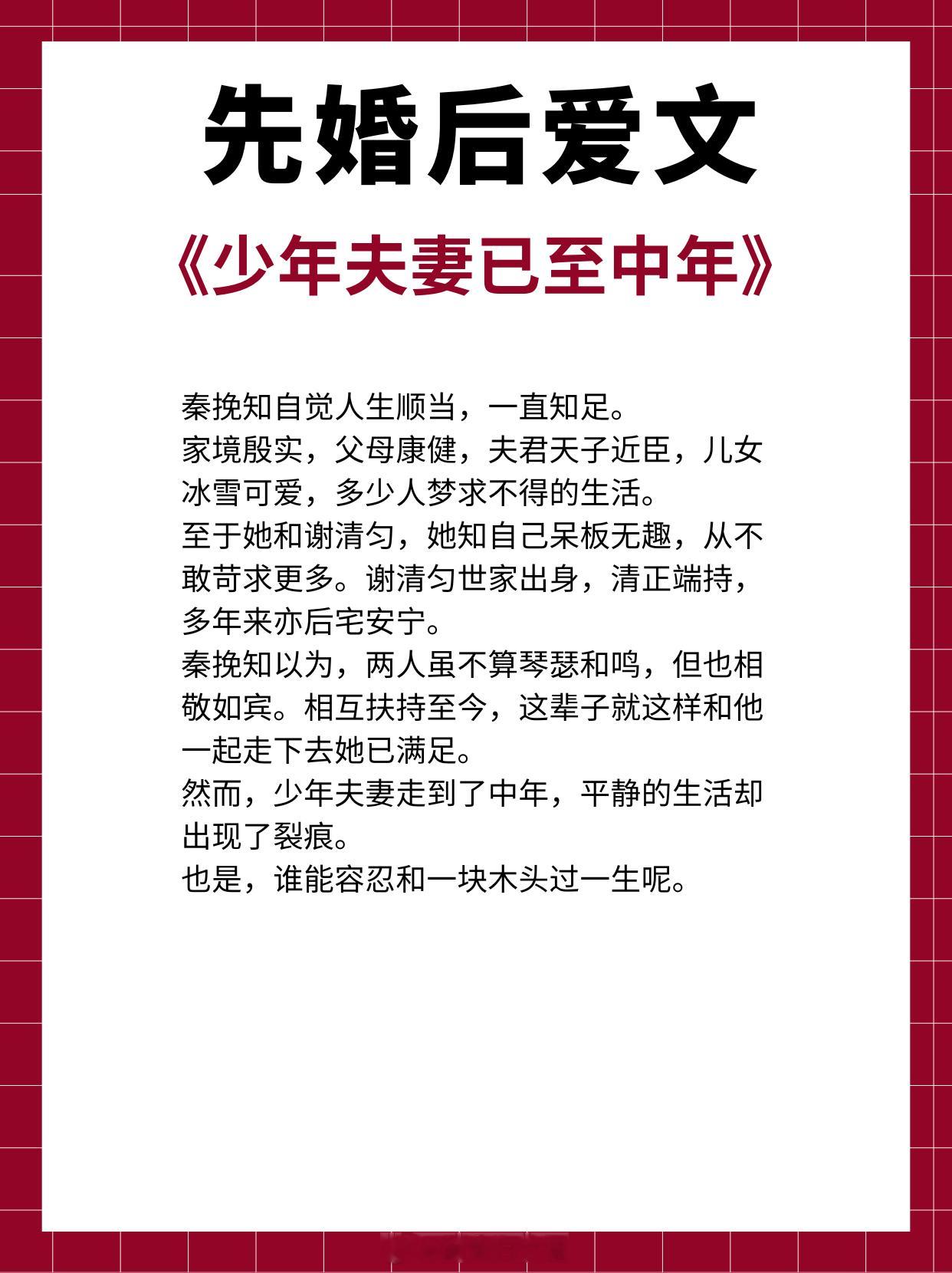 先婚后爱文

《少年夫妻已至中年》

秦挽知自觉人生顺当，一直知足。

家境殷实，父母康健，夫君天子近臣，儿女冰雪可爱，多少人梦求不得的生活。

至于她和谢清匀，她知自己呆板无趣，从不敢苛求更多。谢清匀世家出身，清正端持，多年来亦后宅安宁。

秦挽知以为，两人虽不算琴瑟和鸣，但也相敬如宾。相互扶持至今，这辈子就这样和他一起走下去她已满足。

然而，少年夫妻走到了中年，平静的生活却出现了裂痕。

也是，谁能容忍和一块木头过一生呢。